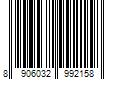 8 906032 992158